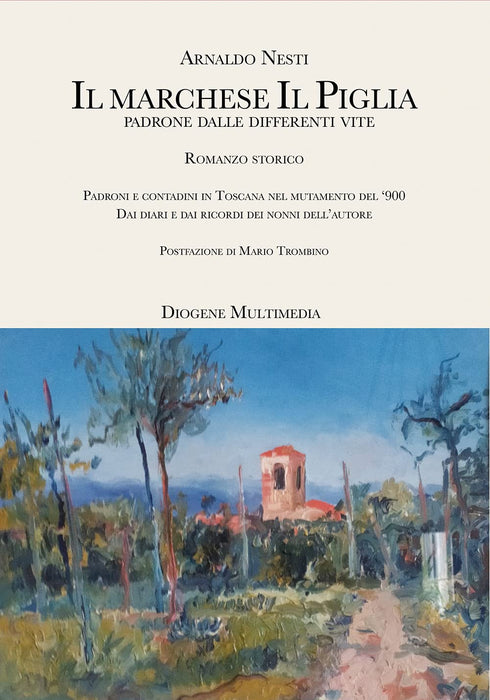 Arnaldo Nesti

Il marchese Il Piglia
padrone dalle differenti vite

Romanzo storico

Padroni e contadini in Toscana nel mutamento del '900
Dai diari e dai ricordi dei nonni dell'autore

Postfazione di Mario Trombino

Diogene Multimedia